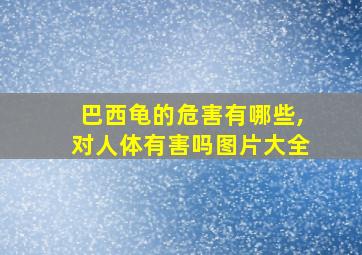 巴西龟的危害有哪些,
对人体有害吗图片大全